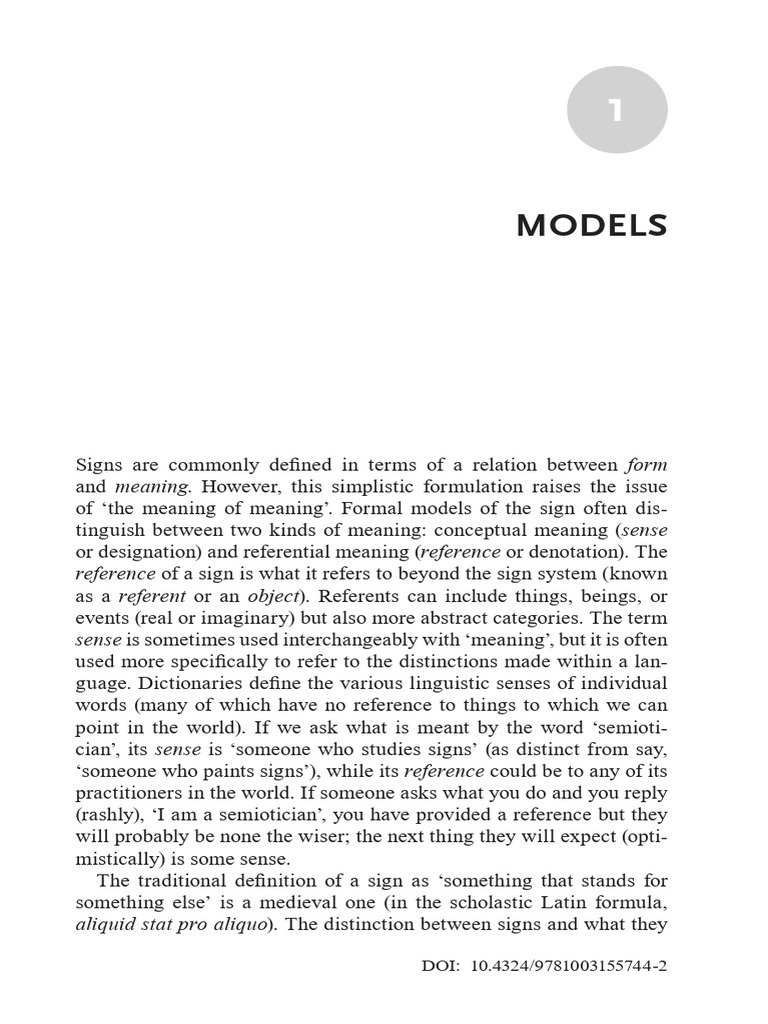 1

MODELS

Signs are commonly defined in terms of a relation between form and meaning. However, this simplistic formulation raises the issue of 'the meaning of meaning'. Formal models of the sign often distinguish between two kinds of meaning: conceptual meaning (sense or designation) and referential meaning (reference or denotation). The reference of a sign is what it refers to beyond the sign system (known as a referent or an object). Referents can include things, beings, or events (real or imaginary) but also more abstract categories. The term sense is sometimes used interchangeably with 'meaning', but it is often used more specifically to refer to the distinctions made within a language. Dictionaries define the various linguistic senses of individual words (many of which have no reference to things to which we can point in the world). If we ask what is meant by the word 'semiotician', its sense is 'someone who studies signs' (as distinct from say, 'someone who paints signs'), while its reference could be to any of its practitioners in the world. If someone asks what you do and you reply (rashly), 'I am a semiotician', you have provided a reference but they will probably be none the wiser; the next thing they will expect (optimistically) is some sense.

The traditional definition of a sign as 'something that stands for something else' is a medieval one (in the scholastic Latin formula, aliquid stat pro aliquo). The distinction between signs and what they

DOI: 10.4324/9781003155744-2